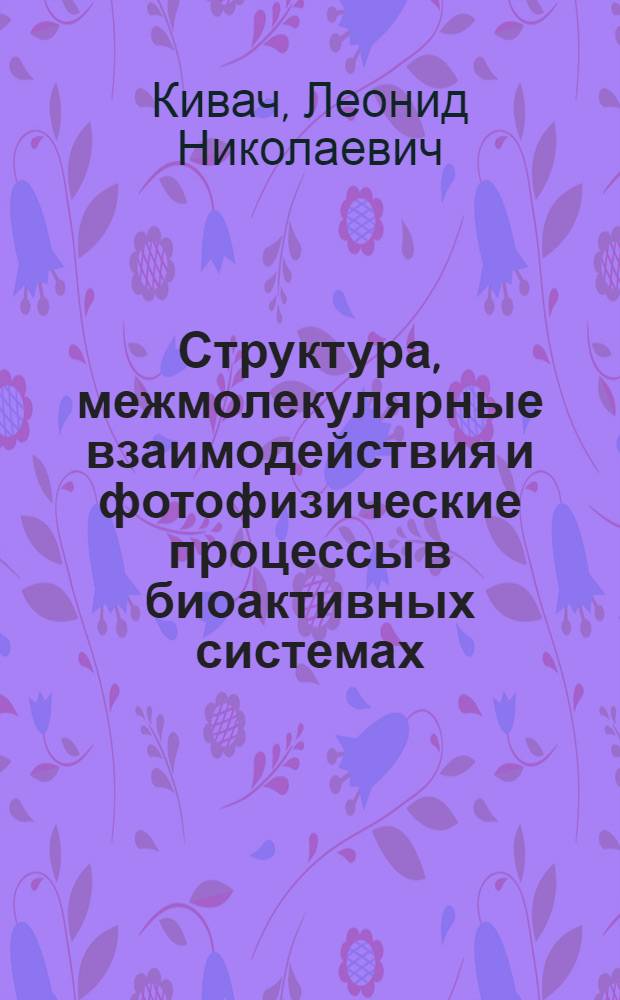 Кивач, Леонид Николаевич

Структура, межмолекулярные взаимодействия и фотофизические процессы в биоактивных системах